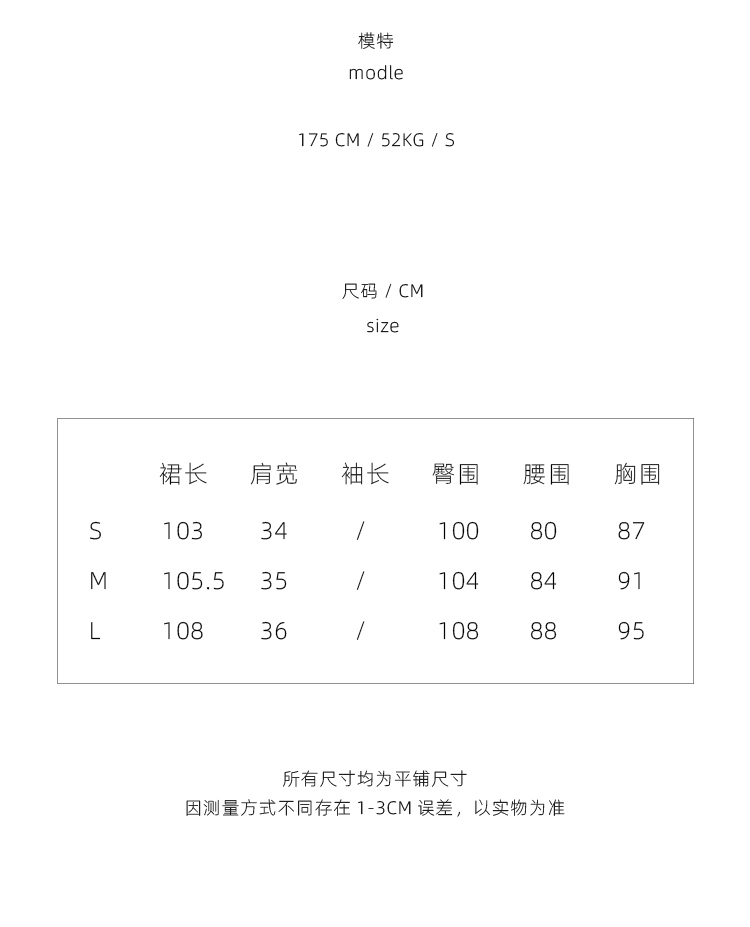 模特
modle

175 CM / 52KG / S

尺码 / CM
size

| | 裙长 | 肩宽 | 袖长 | 臀围 | 腰围 | 胸围 |
|---|---|---|---|---|---|---|
| S | 103 | 34 | / | 100 | 80 | 87 |
| M | 105.5 | 35 | / | 104 | 84 | 91 |
| L | 108 | 36 | / | 108 | 88 | 95 |

所有尺寸均为平铺尺寸
因测量方式不同存在 1-3CM 误差，以实物为准